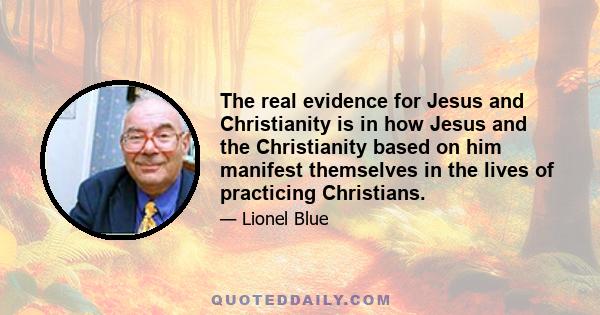 The real evidence for Jesus and Christianity is in how Jesus and the Christianity based on him manifest themselves in the lives of practicing Christians.

— Lionel Blue

QUOTEDDAILY.COM